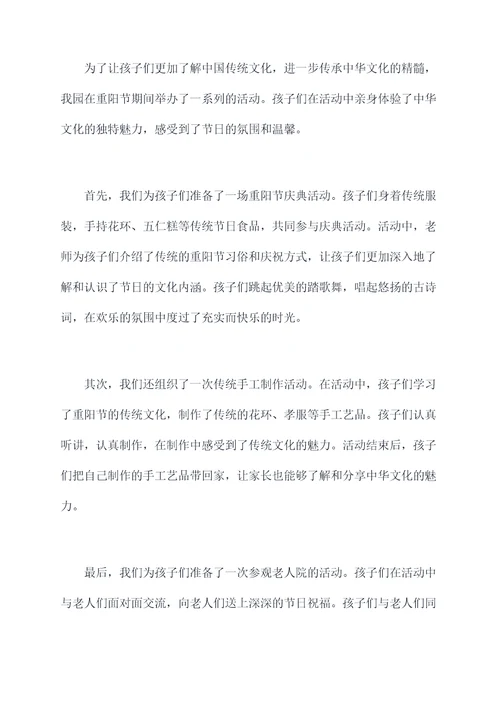 为了让孩子们更加了解中国传统文化，进一步传承中华文化的精髓，我园在重阳节期间举办了一系列的活动。孩子们在活动中亲身体验了中华文化的独特魅力，感受到了节日的氛围和温馨。

首先，我们为孩子们准备了一场重阳节庆典活动。孩子们身着传统服装，手持花环、五仁糕等传统节日食品，共同参与庆典活动。活动中，老师为孩子们介绍了传统的重阳节习俗和庆祝方式，让孩子们更加深入地了解和认识了节日的文化内涵。孩子们跳起优美的踏歌舞，唱起悠扬的古诗词，在欢乐的氛围中度过了充实而快乐的时光。

其次，我们还组织了一次传统手工制作活动。在活动中，孩子们学习了重阳节的传统文化，制作了传统的花环、孝服等手工艺品。孩子们认真听讲，认真制作，在制作中感受到了传统文化的魅力。活动结束后，孩子们把自己制作的手工艺品带回家，让家长也能够了解和分享中华文化的魅力。

最后，我们为孩子们准备了一次参观老人院的活动。孩子们在活动中与老人们面对面交流，向老人们送上深深的节日祝福。孩子们与老人们同